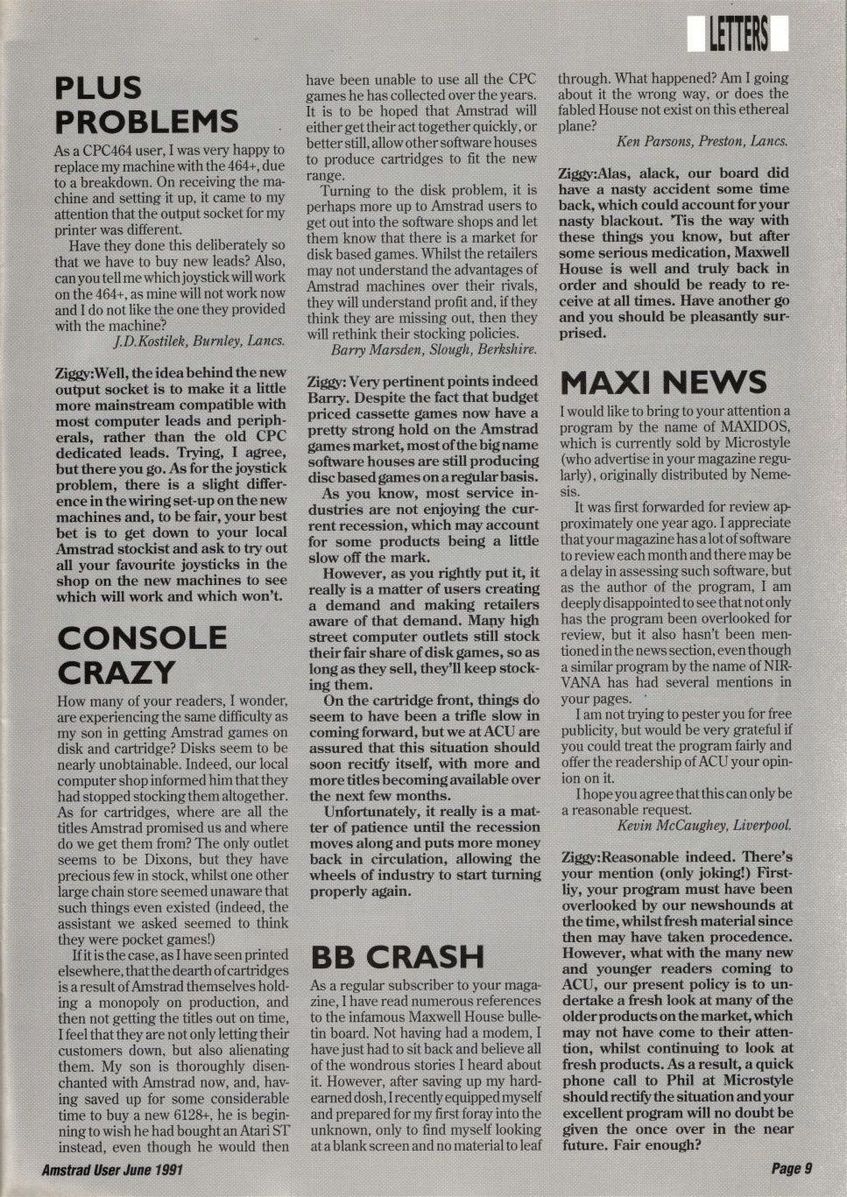 LETTERS

PLUS PROBLEMS

As a CPC464 user, I was very happy to replace my machine with the 464+, due to a breakdown. On receiving the machine and setting it up, it came to my attention that the output socket for my printer was different.

Have they done this deliberately so that we have to buy new leads? Also, can you tell me which joystick will work on the 464+, as mine will not work now and I do not like the one they provided with the machine?

J.D.Kostilek, Burnley, Lancs.

Ziggy:Well, the idea behind the new output socket is to make it a little more mainstream compatible with most computer leads and peripherals, rather than the old CPC dedicated leads. Trying, I agree, but there you go. As for the joystick problem, there is a slight difference in the wiring set-up on the new machines and, to be fair, your best bet is to get down to your local Amstrad stockist and ask to try out all your favourite joysticks in the shop on the new machines to see which will work and which won't.

CONSOLE CRAZY

How many of your readers, I wonder, are experiencing the same difficulty as my son in getting Amstrad games on disk and cartridge? Disks seem to be nearly unobtainable. Indeed, our local computer shop informed him that they had stopped stocking them altogether. As for cartridges, where are all the titles Amstrad promised us and where do we get them from? The only outlet seems to be Dixons, but they have precious few in stock, whilst one other large chain store seemed unaware that such things even existed (indeed, the assistant we asked seemed to think they were pocket games!)

If it is the case, as I have seen printed elsewhere, that the dearth of cartridges is a result of Amstrad themselves holding a monopoly on production, and then not getting the titles out on time, I feel that they are not only letting their customers down, but also alienating them. My son is thoroughly disenchanted with Amstrad now, and, having saved up for some considerable time to buy a new 6128+, he is beginning to wish he had bought an Atari ST instead, even though he would then have been unable to use all the CPC games he has collected over the years. It is to be hoped that Amstrad will either get their act together quickly, or better still, allow other software houses to produce cartridges to fit the new range.

Turning to the disk problem, it is perhaps more up to Amstrad users to get out into the software shops and let them know that there is a market for disk based games. Whilst the retailers may not understand the advantages of Amstrad machines over their rivals, they will understand profit and, if they think they are missing out, then they will rethink their stocking policies.

Barry Marsden, Slough, Berkshire.

Ziggy: Very pertinent points indeed Barry. Despite the fact that budget priced cassette games now have a pretty strong hold on the Amstrad games market, most of the big name software houses are still producing disc based games on a regular basis.

As you know, most service industries are not enjoying the current recession, which may account for some products being a little slow off the mark.

However, as you rightly put it, it really is a matter of users creating a demand and making retailers aware of that demand. Many high street computer outlets still stock their fair share of disk games, so as long as they sell, they'll keep stocking them.

On the cartridge front, things do seem to have been a trifle slow in coming forward, but we at ACU are assured that this situation should soon recitfy itself, with more and more titles becoming available over the next few months.

Unfortunately, it really is a matter of patience until the recession moves along and puts more money back in circulation, allowing the wheels of industry to start turning properly again.

BB CRASH

As a regular subscriber to your magazine, I have read numerous references to the infamous Maxwell House bulletin board. Not having had a modem, I have just had to sit back and believe all of the wondrous stories I heard about it. However, after saving up my hard-earned dosh, I recently equipped myself and prepared for my first foray into the unknown, only to find myself looking at a blank screen and no material to leaf through. What happened? Am I going about it the wrong way, or does the fabled House not exist on this ethereal plane?

Ken Parsons, Preston, Lancs.

Ziggy:Alas, alack, our board did have a nasty accident some time back, which could account for your nasty blackout. 'Tis the way with these things you know, but after some serious medication, Maxwell House is well and truly back in order and should be ready to receive at all times. Have another go and you should be pleasantly surprised.

MAXI NEWS

I would like to bring to your attention a program by the name of MAXIDOS, which is currently sold by Microstyle (who advertise in your magazine regularly), originally distributed by Nemesis.

It was first forwarded for review approximately one year ago. I appreciate that your magazine has a lot of software to review each month and there may be a delay in assessing such software, but as the author of the program, I am deeply disappointed to see that not only has the program been overlooked for review, but it also hasn't been mentioned in the news section, even though a similar program by the name of NIRVANA has had several mentions in your pages.

I am not trying to pester you for free publicity, but would be very grateful if you could treat the program fairly and offer the readership of ACU your opinion on it.

I hope you agree that this can only be a reasonable request.

Kevin McCaughey, Liverpool.

Ziggy:Reasonable indeed. There's your mention (only joking!) Firstliy, your program must have been overlooked by our newshounds at the time, whilst fresh material since then may have taken procedence. However, what with the many new and younger readers coming to ACU, our present policy is to undertake a fresh look at many of the older products on the market, which may not have come to their attention, whilst continuing to look at fresh products. As a result, a quick phone call to Phil at Microstyle should rectify the situation and your excellent program will no doubt be given the once over in the near future. Fair enough?

Amstrad User June 1991

Page 9